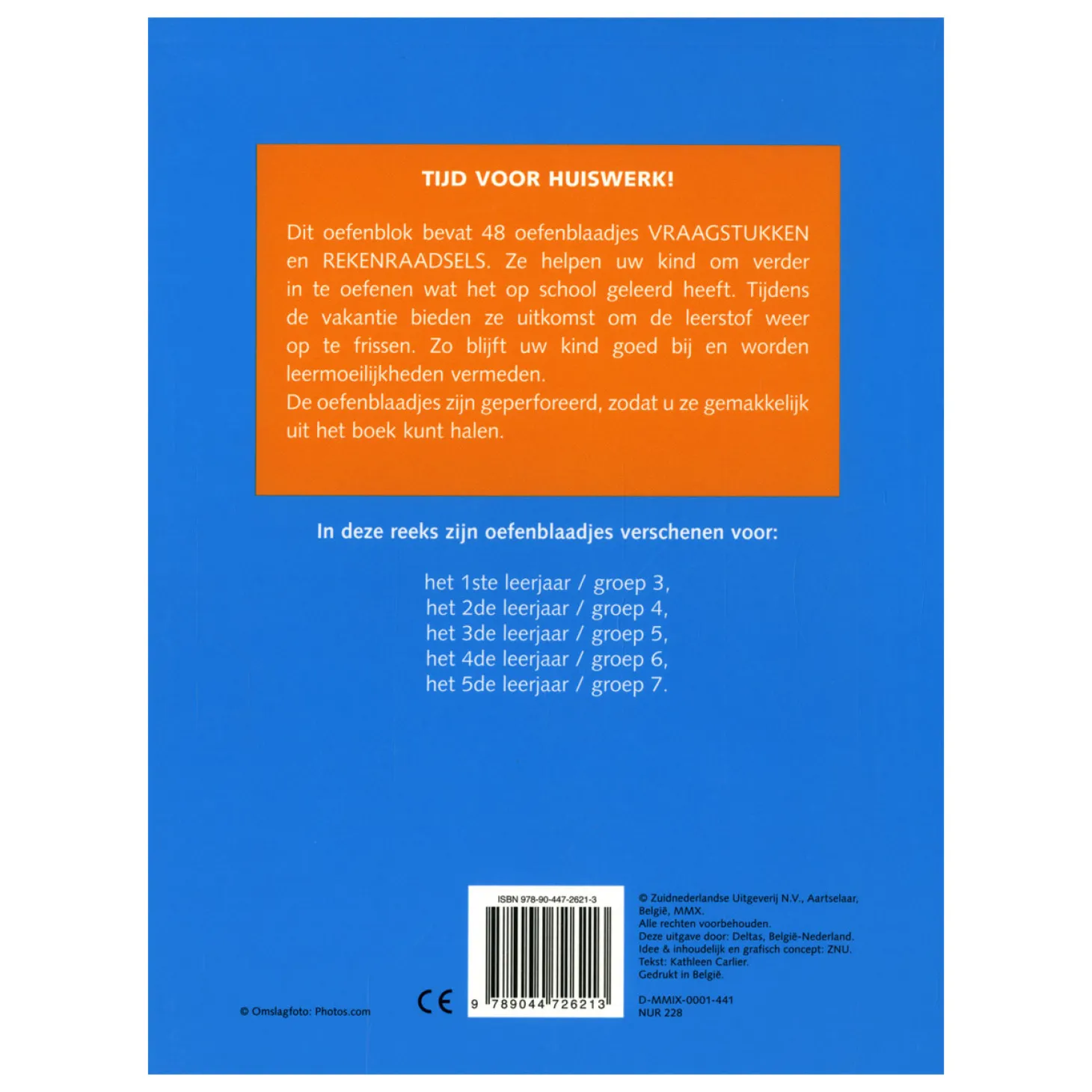 TIJD VOOR HUISWERK!

Dit oefenblok bevat 48 oefenblaadjes VRAAGSTUKKEN en REKENRAADSELS. Ze helpen uw kind om verder in te oefenen wat het op school geleerd heeft. Tijdens de vakantie bieden ze uitkomst om de leerstof weer op te frissen. Zo blijft uw kind goed bij en worden leermoeilijkheden vermeden.
De oefenblaadjes zijn geperforeerd, zodat u ze gemakkelijk uit het boek kunt halen.

In deze reeks zijn oefenblaadjes verschenen voor:

het 1ste leerjaar / groep 3,
het 2de leerjaar / groep 4,
het 3de leerjaar / groep 5,
het 4de leerjaar / groep 6,
het 5de leerjaar / groep 7.

© Omslagfoto: Photos.com

CE

ISBN 978-90-447-2621-3
9 789044 726213

© Zuidnederlandse Uitgeverij N.V., Aartselaar, België, MMX.
Alle rechten voorbehouden.
Deze uitgave door: Deltas, België-Nederland.
Idee & inhoudelijk en grafisch concept: ZNU.
Tekst: Kathleen Carlier.
Gedrukt in België.

D-MMIX-0001-441
NUR 228